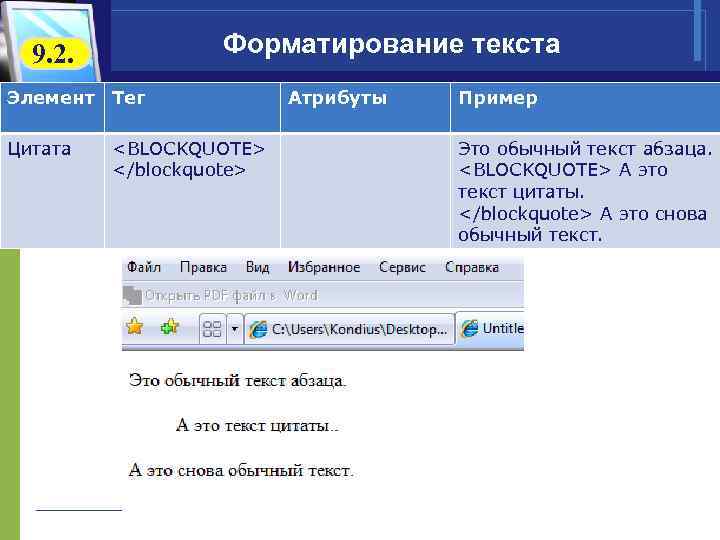 9.2.

Форматирование текста

| Элемент | Тег | Атрибуты | Пример |
|---|---|---|---|
| Цитата | <BLOCKQUOTE> </blockquote> | | Это обычный текст абзаца. <BLOCKQUOTE> А это текст цитаты. </blockquote> А это снова обычный текст. |

Файл Правка Вид Избранное Сервис Справка

Открыть PDF файл в Word

C:\Users\Kondius\Desktop...

Untitle

Это обычный текст абзаца.

А это текст цитаты..

А это снова обычный текст.